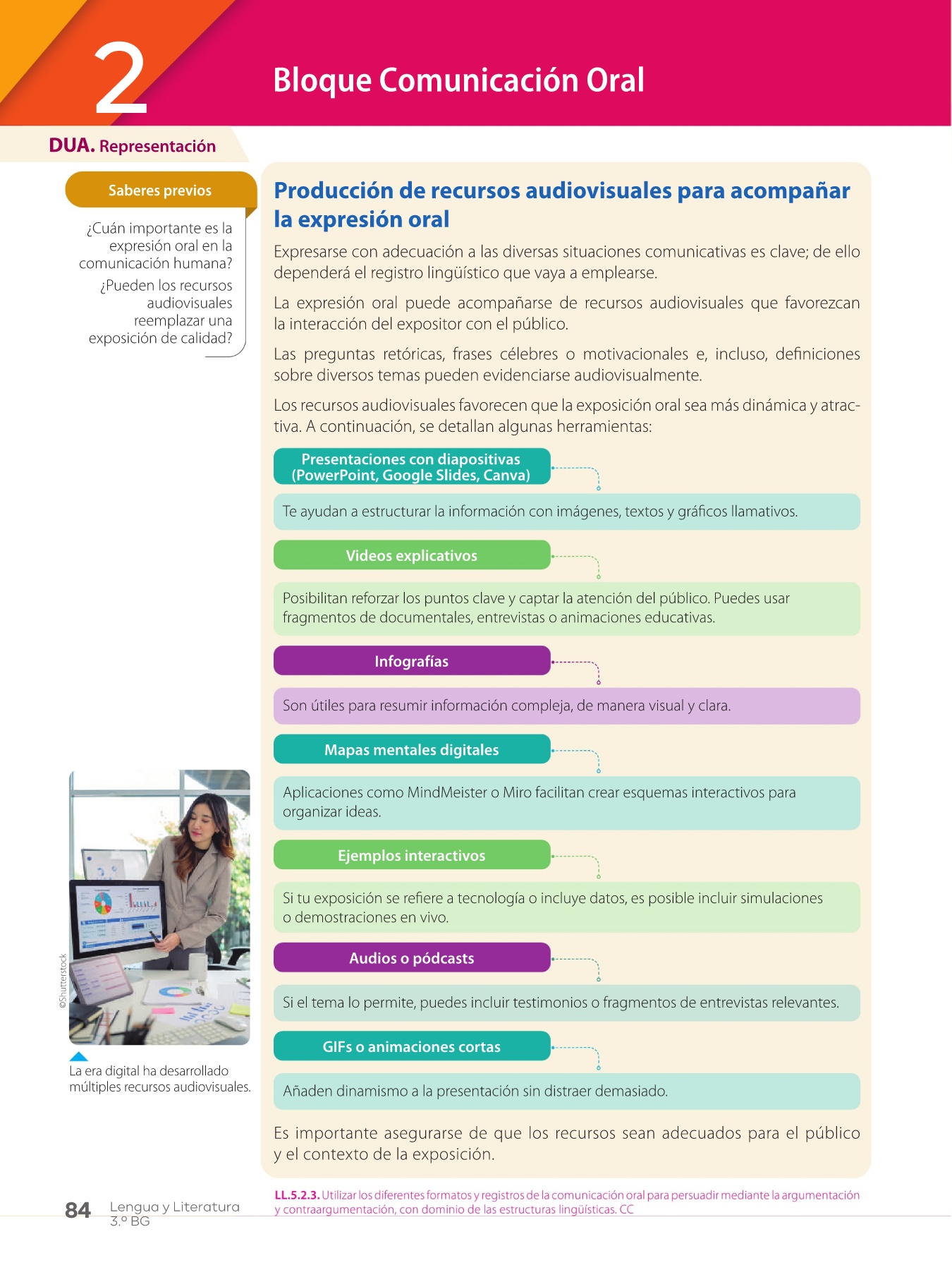 2

Bloque Comunicación Oral

DUA. Representación

Saberes previos

¿Cuán importante es la expresión oral en la comunicación humana?

¿Pueden los recursos audiovisuales reemplazar una exposición de calidad?

©Shutterstock

La era digital ha desarrollado múltiples recursos audiovisuales.

Producción de recursos audiovisuales para acompañar la expresión oral

Expresarse con adecuación a las diversas situaciones comunicativas es clave; de ello dependerá el registro lingüístico que vaya a emplearse.

La expresión oral puede acompañarse de recursos audiovisuales que favorezcan la interacción del expositor con el público.

Las preguntas retóricas, frases célebres o motivacionales e, incluso, definiciones sobre diversos temas pueden evidenciarse audiovisualmente.

Los recursos audiovisuales favorecen que la exposición oral sea más dinámica y atractiva. A continuación, se detallan algunas herramientas:

Presentaciones con diapositivas (PowerPoint, Google Slides, Canva)

Te ayudan a estructurar la información con imágenes, textos y gráficos llamativos.

Videos explicativos

Posibilitan reforzar los puntos clave y captar la atención del público. Puedes usar fragmentos de documentales, entrevistas o animaciones educativas.

Infografías

Son útiles para resumir información compleja, de manera visual y clara.

Mapas mentales digitales

Aplicaciones como MindMeister o Miro facilitan crear esquemas interactivos para organizar ideas.

Ejemplos interactivos

Si tu exposición se refiere a tecnología o incluye datos, es posible incluir simulaciones o demostraciones en vivo.

Audios o pódcasts

Si el tema lo permite, puedes incluir testimonios o fragmentos de entrevistas relevantes.

GIFs o animaciones cortas

Añaden dinamismo a la presentación sin distraer demasiado.

Es importante asegurarse de que los recursos sean adecuados para el público y el contexto de la exposición.

84 Lengua y Literatura
3.º BG

LL.5.2.3. Utilizar los diferentes formatos y registros de la comunicación oral para persuadir mediante la argumentación y contraargumentación, con dominio de las estructuras lingüísticas. CC